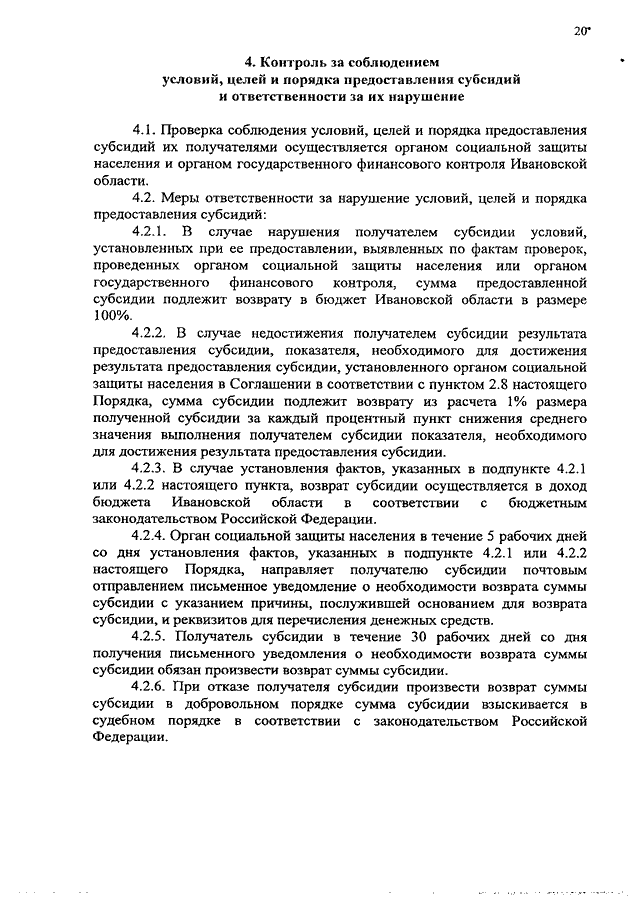 20

4. Контроль за соблюдением условий, целей и порядка предоставления субсидий и ответственности за их нарушение

4.1. Проверка соблюдения условий, целей и порядка предоставления субсидий их получателями осуществляется органом социальной защиты населения и органом государственного финансового контроля Ивановской области.

4.2. Меры ответственности за нарушение условий, целей и порядка предоставления субсидий:

4.2.1. В случае нарушения получателем субсидии условий, установленных при ее предоставлении, выявленных по фактам проверок, проведенных органом социальной защиты населения или органом государственного финансового контроля, сумма предоставленной субсидии подлежит возврату в бюджет Ивановской области в размере 100%.

4.2.2. В случае недостижения получателем субсидии результата предоставления субсидии, показателя, необходимого для достижения результата предоставления субсидии, установленного органом социальной защиты населения в Соглашении в соответствии с пунктом 2.8 настоящего Порядка, сумма субсидии подлежит возврату из расчета 1% размера полученной субсидии за каждый процентный пункт снижения среднего значения выполнения получателем субсидии показателя, необходимого для достижения результата предоставления субсидии.

4.2.3. В случае установления фактов, указанных в подпункте 4.2.1 или 4.2.2 настоящего пункта, возврат субсидии осуществляется в доход бюджета Ивановской области в соответствии с бюджетным законодательством Российской Федерации.

4.2.4. Орган социальной защиты населения в течение 5 рабочих дней со дня установления фактов, указанных в подпункте 4.2.1 или 4.2.2 настоящего Порядка, направляет получателю субсидии почтовым отправлением письменное уведомление о необходимости возврата суммы субсидии с указанием причины, послужившей основанием для возврата субсидии, и реквизитов для перечисления денежных средств.

4.2.5. Получатель субсидии в течение 30 рабочих дней со дня получения письменного уведомления о необходимости возврата суммы субсидии обязан произвести возврат суммы субсидии.

4.2.6. При отказе получателя субсидии произвести возврат суммы субсидии в добровольном порядке сумма субсидии взыскивается в судебном порядке в соответствии с законодательством Российской Федерации.